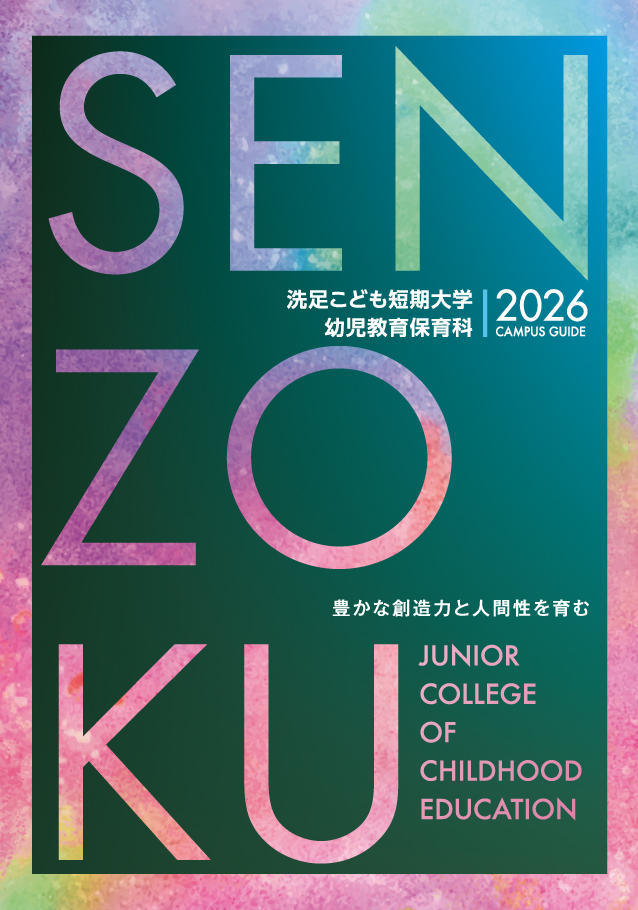 SEN

洗足こども短期大学
幼児教育保育科

2026
CAMPUS GUIDE

ZO

豊かな創造力と人間性を育む

KU

JUNIOR COLLEGE OF CHILDHOOD EDUCATION